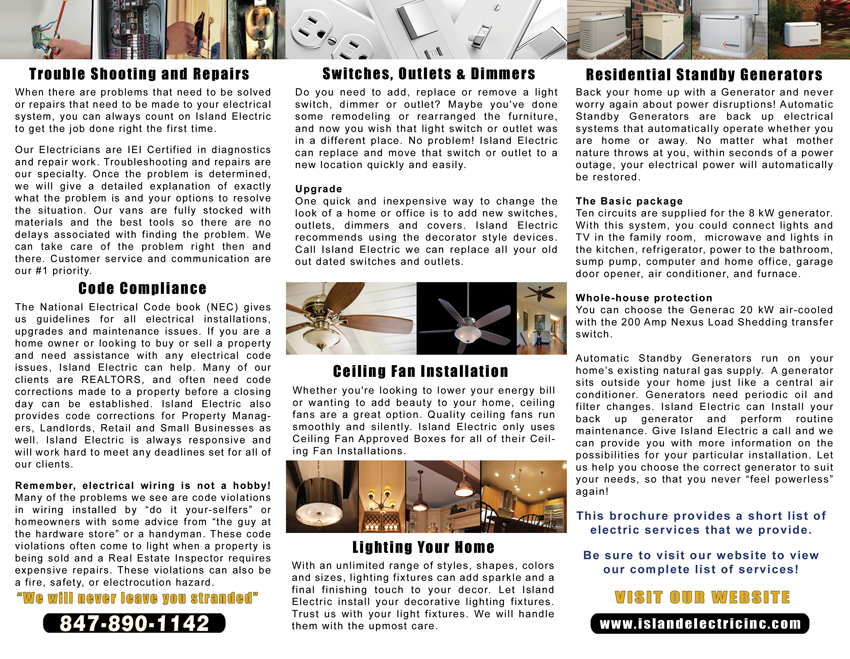 Trouble Shooting and Repairs

When there are problems that need to be solved or repairs that need to be made to your electrical system, you can always count on Island Electric to get the job done right the first time.

Our Electricians are IEI Certified in diagnostics and repair work. Troubleshooting and repairs are our specialty. Once the problem is determined, we will give a detailed explanation of exactly what the problem is and your options to resolve the situation. Our vans are fully stocked with materials and the best tools so there are no delays associated with finding the problem. We can take care of the problem right then and there. Customer service and communication are our #1 priority.

Code Compliance

The National Electrical Code book (NEC) gives us guidelines for all electrical installations, upgrades and maintenance issues. If you are a home owner or looking to buy or sell a property and need assistance with any electrical code issues, Island Electric can help. Many of our clients are REALTORS, and often need code corrections made to a property before a closing day can be established. Island Electric also provides code corrections for Property Managers, Landlords, Retail and Small Businesses as well. Island Electric is always responsive and will work hard to meet any deadlines set for all of our clients.

Remember, electrical wiring is not a hobby!
Many of the problems we see are code violations in wiring installed by "do it your-selfers" or homeowners with some advice from "the guy at the hardware store" or a handyman. These code violations often come to light when a property is being sold and a Real Estate Inspector requires expensive repairs. These violations can also be a fire, safety, or electrocution hazard.

"We will never leave you stranded"

847-890-1142

Switches, Outlets & Dimmers

Do you need to add, replace or remove a light switch, dimmer or outlet? Maybe you've done some remodeling or rearranged the furniture, and now you wish that light switch or outlet was in a different place. No problem! Island Electric can replace and move that switch or outlet to a new location quickly and easily.

Upgrade
One quick and inexpensive way to change the look of a home or office is to add new switches, outlets, dimmers and covers. Island Electric recommends using the decorator style devices. Call Island Electric we can replace all your old out dated switches and outlets.

Ceiling Fan Installation

Whether you're looking to lower your energy bill or wanting to add beauty to your home, ceiling fans are a great option. Quality ceiling fans run smoothly and silently. Island Electric only uses Ceiling Fan Approved Boxes for all of their Ceiling Fan Installations.

Lighting Your Home

With an unlimited range of styles, shapes, colors and sizes, lighting fixtures can add sparkle and a final finishing touch to your decor. Let Island Electric install your decorative lighting fixtures. Trust us with your light fixtures. We will handle them with the upmost care.

Residential Standby Generators

Back your home up with a Generator and never worry again about power disruptions! Automatic Standby Generators are back up electrical systems that automatically operate whether you are home or away. No matter what mother nature throws at you, within seconds of a power outage, your electrical power will automatically be restored.

The Basic package
Ten circuits are supplied for the 8 kW generator. With this system, you could connect lights and TV in the family room, microwave and lights in the kitchen, refrigerator, power to the bathroom, sump pump, computer and home office, garage door opener, air conditioner, and furnace.

Whole-house protection
You can choose the Generac 20 kW air-cooled with the 200 Amp Nexus Load Shedding transfer switch.

Automatic Standby Generators run on your home's existing natural gas supply. A generator sits outside your home just like a central air conditioner. Generators need periodic oil and filter changes. Island Electric can Install your back up generator and perform routine maintenance. Give Island Electric a call and we can provide you with more information on the possibilities for your particular installation. Let us help you choose the correct generator to suit your needs, so that you never "feel powerless" again!

This brochure provides a short list of electric services that we provide.

Be sure to visit our website to view our complete list of services!

VISIT OUR WEBSITE

www.islandelectricinc.com